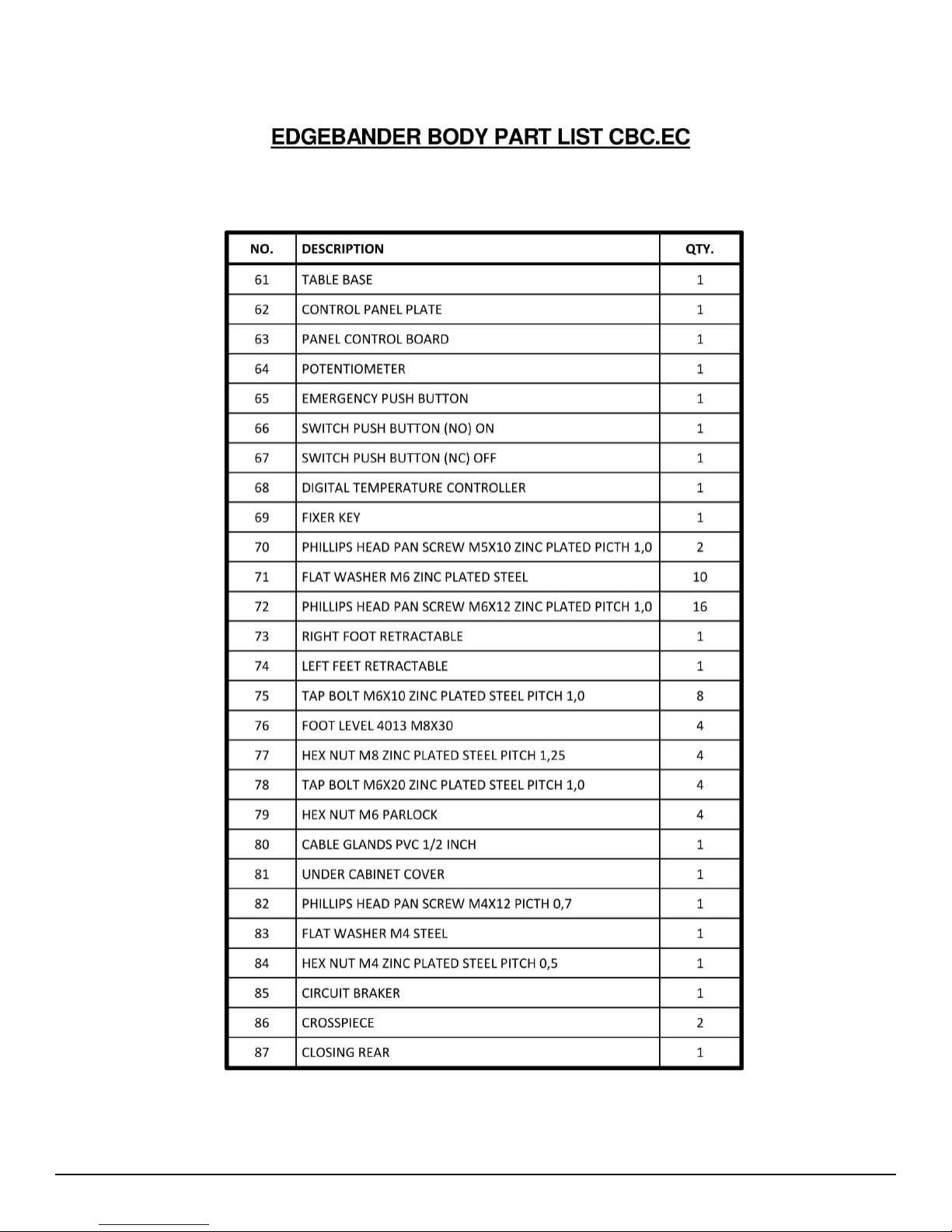 EDGEBANDER BODY PART LIST CBC.EC

| NO. | DESCRIPTION | QTY. |
|---|---|---|
| 61 | TABLE BASE | 1 |
| 62 | CONTROL PANEL PLATE | 1 |
| 63 | PANEL CONTROL BOARD | 1 |
| 64 | POTENTIOMETER | 1 |
| 65 | EMERGENCY PUSH BUTTON | 1 |
| 66 | SWITCH PUSH BUTTON (NO) ON | 1 |
| 67 | SWITCH PUSH BUTTON (NC) OFF | 1 |
| 68 | DIGITAL TEMPERATURE CONTROLLER | 1 |
| 69 | FIXER KEY | 1 |
| 70 | PHILLIPS HEAD PAN SCREW M5X10 ZINC PLATED PICTH 1,0 | 2 |
| 71 | FLAT WASHER M6 ZINC PLATED STEEL | 10 |
| 72 | PHILLIPS HEAD PAN SCREW M6X12 ZINC PLATED PITCH 1,0 | 16 |
| 73 | RIGHT FOOT RETRACTABLE | 1 |
| 74 | LEFT FEET RETRACTABLE | 1 |
| 75 | TAP BOLT M6X10 ZINC PLATED STEEL PITCH 1,0 | 8 |
| 76 | FOOT LEVEL 4013 M8X30 | 4 |
| 77 | HEX NUT M8 ZINC PLATED STEEL PITCH 1,25 | 4 |
| 78 | TAP BOLT M6X20 ZINC PLATED STEEL PITCH 1,0 | 4 |
| 79 | HEX NUT M6 PARLOCK | 4 |
| 80 | CABLE GLANDS PVC 1/2 INCH | 1 |
| 81 | UNDER CABINET COVER | 1 |
| 82 | PHILLIPS HEAD PAN SCREW M4X12 PICTH 0,7 | 1 |
| 83 | FLAT WASHER M4 STEEL | 1 |
| 84 | HEX NUT M4 ZINC PLATED STEEL PITCH 0,5 | 1 |
| 85 | CIRCUIT BRAKER | 1 |
| 86 | CROSSPIECE | 2 |
| 87 | CLOSING REAR | 1 |